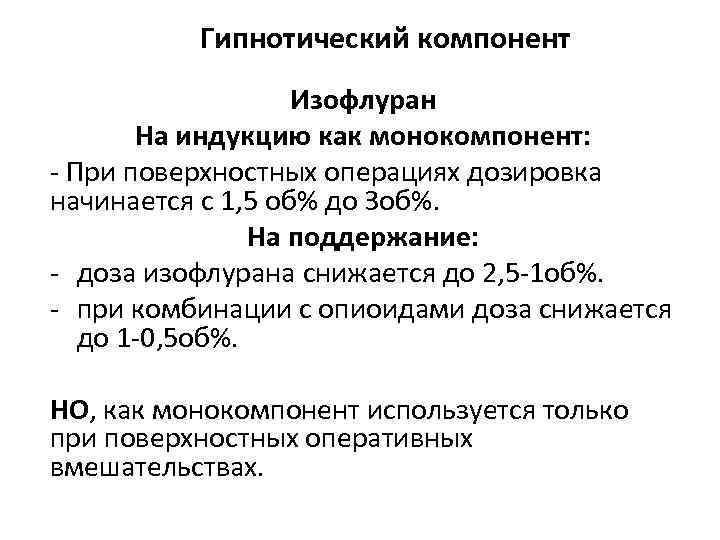 Гипнотический компонент

Изофлуран

На индукцию как монокомпонент:

- При поверхностных операциях дозировка начинается с 1,5 об% до 3об%.

На поддержание:

- доза изофлурана снижается до 2,5-1об%.
- при комбинации с опиоидами доза снижается до 1-0,5об%.

НО, как монокомпонент используется только при поверхностных оперативных вмешательствах.